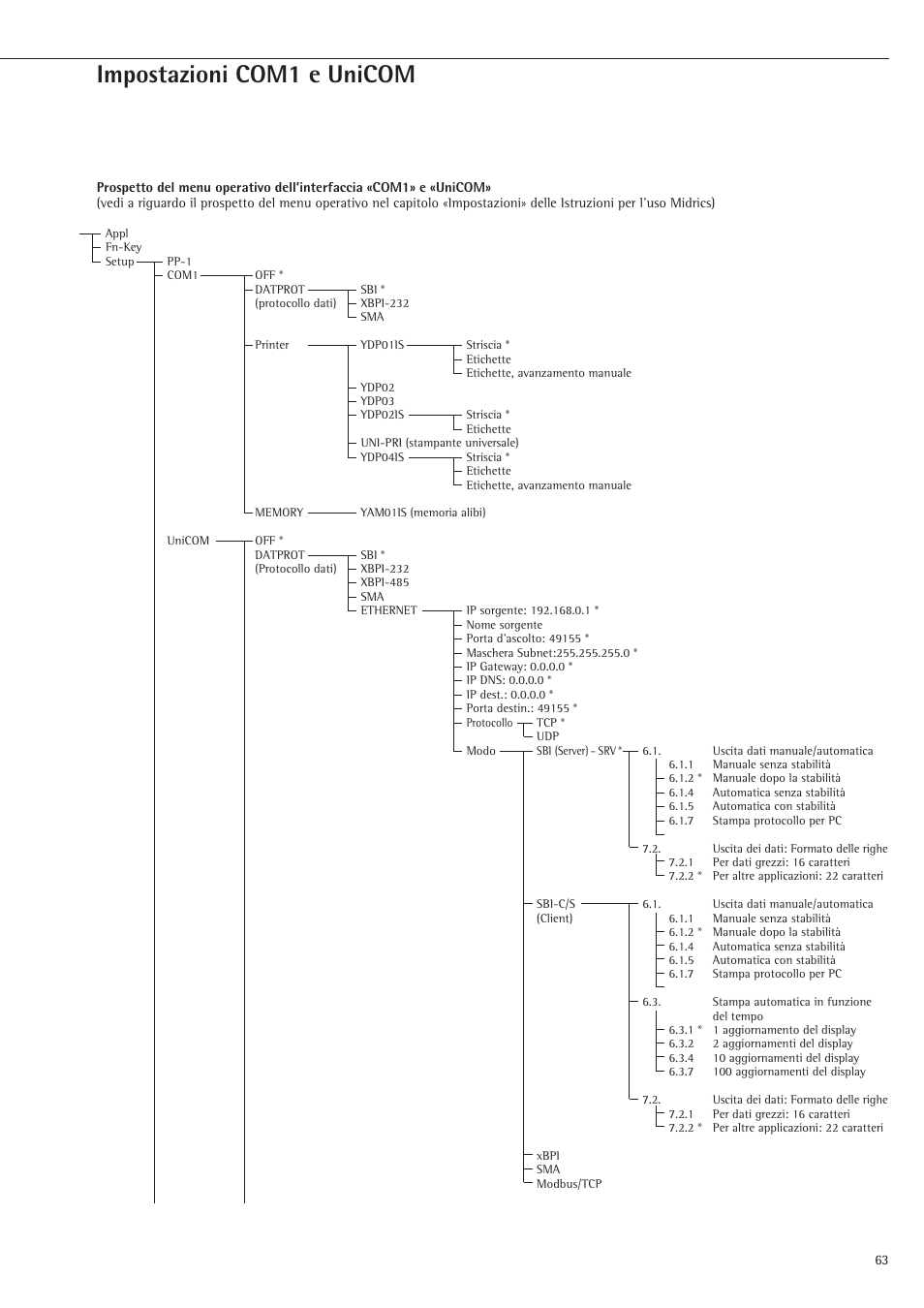 Impostazioni COM1 e UniCOM

Prospetto del menu operativo dell'interfaccia «COM1» e «UniCOM»
(vedi a riguardo il prospetto del menu operativo nel capitolo «Impostazioni» delle Istruzioni per l'uso Midrics)

Appl
Fn-Key
Setup
PP-1
COM1
OFF *
DATPROT (protocollo dati)
SBI *
XBPI-232
SMA
Printer
YDP01IS
Striscia *
Etichette
Etichette, avanzamento manuale
YDP02
YDP03
YDP02IS
Striscia *
Etichette
UNI-PRI (stampante universale)
YDP04IS
Striscia *
Etichette
Etichette, avanzamento manuale
MEMORY
YAM01IS (memoria alibi)
UniCOM
OFF *
DATPROT (Protocollo dati)
SBI *
XBPI-232
XBPI-485
SMA
ETHERNET
IP sorgente: 192.168.0.1 *
Nome sorgente
Porta d'ascolto: 49155 *
Maschera Subnet:255.255.255.0 *
IP Gateway: 0.0.0.0 *
IP DNS: 0.0.0.0 *
IP dest.: 0.0.0.0 *
Porta destin.: 49155 *
Protocollo
TCP *
UDP
Modo
SBI (Server) – SRV *
6.1. Uscita dati manuale/automatica
6.1.1 Manuale senza stabilità
6.1.2 * Manuale dopo la stabilità
6.1.4 Automatica senza stabilità
6.1.5 Automatica con stabilità
6.1.7 Stampa protocollo per PC
7.2. Uscita dei dati: Formato delle righe
7.2.1 Per dati grezzi: 16 caratteri
7.2.2 * Per altre applicazioni: 22 caratteri
SBI-C/S (Client)
6.1. Uscita dati manuale/automatica
6.1.1 Manuale senza stabilità
6.1.2 * Manuale dopo la stabilità
6.1.4 Automatica senza stabilità
6.1.5 Automatica con stabilità
6.1.7 Stampa protocollo per PC
6.3. Stampa automatica in funzione del tempo
6.3.1 * 1 aggiornamento del display
6.3.2 2 aggiornamenti del display
6.3.4 10 aggiornamenti del display
6.3.7 100 aggiornamenti del display
7.2. Uscita dei dati: Formato delle righe
7.2.1 Per dati grezzi: 16 caratteri
7.2.2 * Per altre applicazioni: 22 caratteri
xBPI
SMA
Modbus/TCP

63